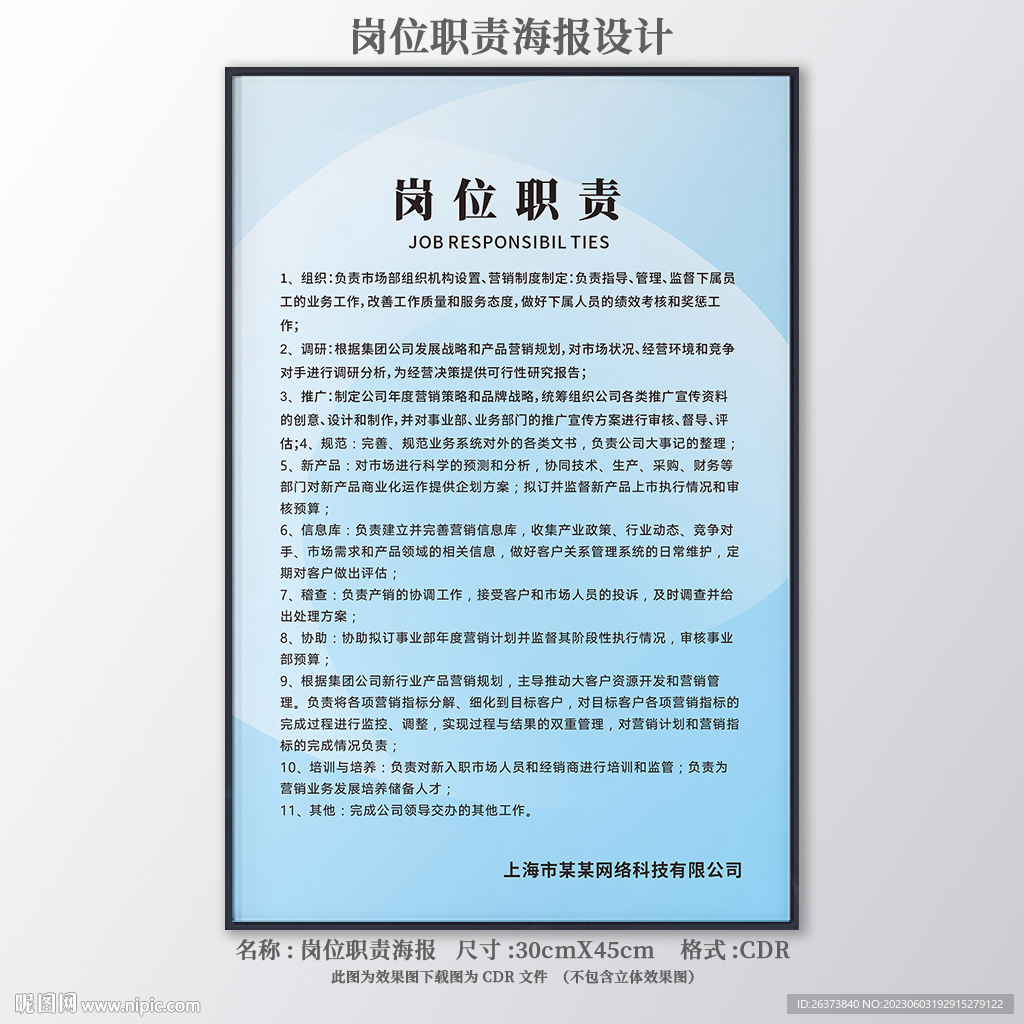 岗位职责海报设计

岗位职责
JOB RESPONSIBIL TIES

1、组织：负责市场部组织机构设置、营销制度制定：负责指导、管理、监督下属员工的业务工作，改善工作质量和服务态度，做好下属人员的绩效考核和奖惩工作；

2、调研：根据集团公司发展战略和产品营销规划，对市场状况、经营环境和竞争对手进行调研分析，为经营决策提供可行性研究报告；

3、推广：制定公司年度营销策略和品牌战略，统筹组织公司各类推广宣传资料的创意、设计和制作，并对事业部、业务部门的推广宣传方案进行审核、督导、评估；4、规范：完善、规范业务系统对外的各类文书，负责公司大事记的整理；

5、新产品：对市场进行科学的预测和分析，协同技术、生产、采购、财务等部门对新产品商业化运作提供企划方案；拟订并监督新产品上市执行情况和审核预算；

6、信息库：负责建立并完善营销信息库，收集产业政策、行业动态、竞争对手、市场需求和产品领域的相关信息，做好客户关系管理系统的日常维护，定期对客户做出评估；

7、稽查：负责产销的协调工作，接受客户和市场人员的投诉，及时调查并给出处理方案；

8、协助：协助拟订事业部年度营销计划并监督其阶段性执行情况，审核事业部预算；

9、根据集团公司新行业产品营销规划，主导推动大客户资源开发和营销管理。负责将各项营销指标分解、细化到目标客户，对目标客户各项营销指标的完成过程进行监控、调整，实现过程与结果的双重管理，对营销计划和营销指标的完成情况负责；

10、培训与培养：负责对新入职市场人员和经销商进行培训和监管；负责为营销业务发展培养储备人才；

11、其他：完成公司领导交办的其他工作。

上海市某某网络科技有限公司

名称：岗位职责海报 尺寸：30cmX45cm 格式：CDR
此图为效果图下载图为 CDR 文件 （不包含立体效果图）

昵图网 www.nipic.com
ID:26373840 NO:20230603192915279122